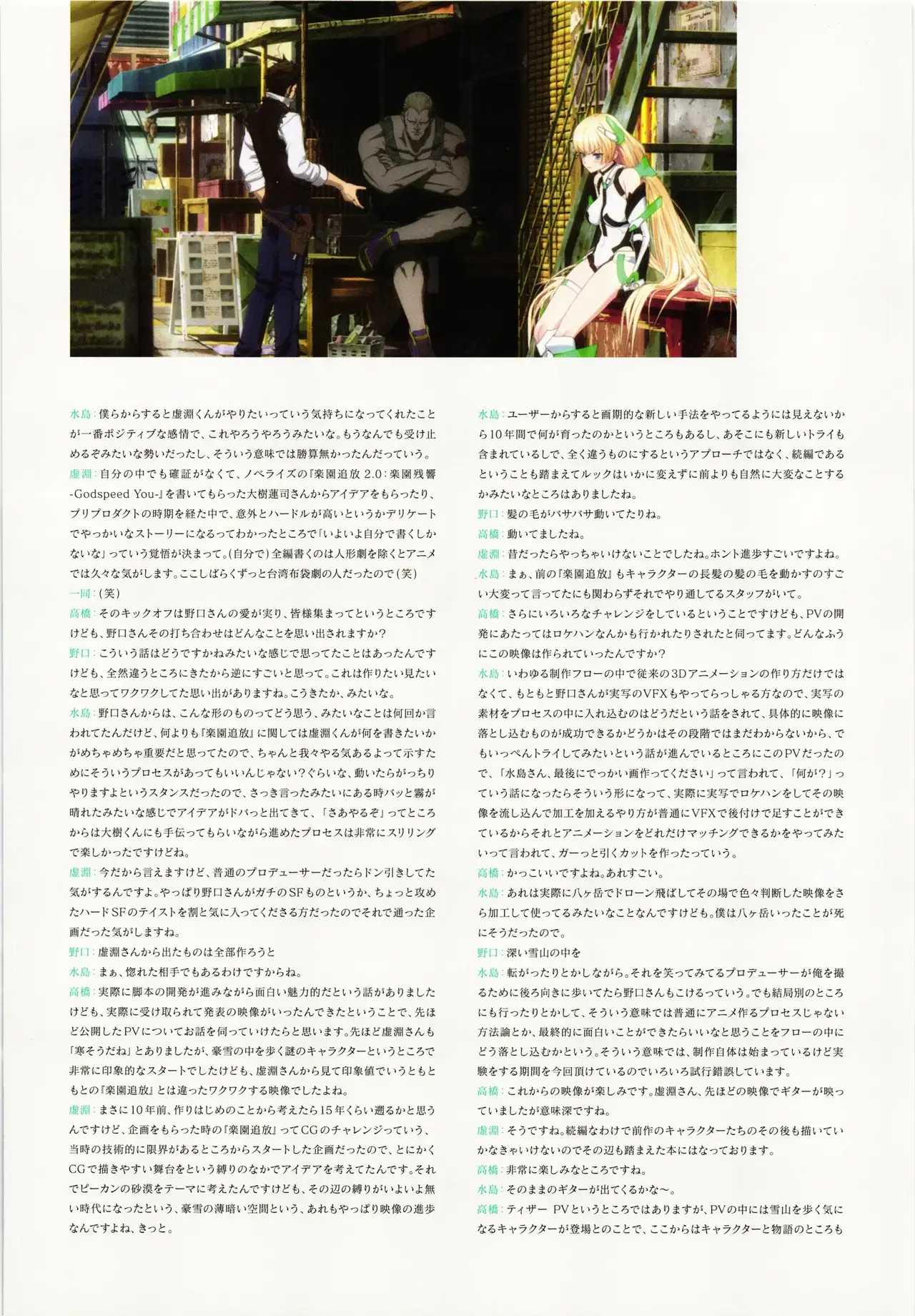 水島：僕らからすると虚淵くんがやりたいっていう気持ちになってくれたことが一番ポジティブな感情で、これやろうやろうみたいな。もうなんでも受け止めるぞみたいな勢いだったし、そういう意味では勝算無かったんだっていう。

虚淵：自分の中でも確証がなくて、ノベライズの『楽園追放 2.0：楽園残響 -Godspeed You-』を書いてもらった大樹連司さんからアイデアをもらったり、プリプロダクトの時期を経た中で、意外とハードルが高いというかデリケートでやっかいなストーリーになるってわかったところで「いよいよ自分で書くしかないな」っていう覚悟が決まって。(自分で)全編書くのは人形劇を除くとアニメでは久々な気がします。ここしばらくずっと台湾布袋劇の人だったので（笑）

一同：（笑）

高橋：そのキックオフは野口さんの愛が実り、皆様集まってというところですけども、野口さんその打ち合わせはどんなことを思い出されますか？

野口：こういう話はどうですかねみたいな感じで思ってたことはあったんですけども、全然違うところにきたから逆にすごいと思って。これは作りたい見たいなと思ってワクワクしてた思い出がありますね。こうきたか、みたいな。

水島：野口さんからは、こんな形のものってどう思う、みたいなことは何回か言われてたんだけど、何よりも『楽園追放』に関しては虚淵くんが何を書きたいかがめちゃめちゃ重要だと思ってたので、ちゃんと我々やる気あるよって示すためにそういうプロセスがあってもいいんじゃない？ぐらいな、動いたらがっちりやりますよというスタンスだったので、さっき言ったみたいにある時パッと霧が晴れたみたいな感じでアイデアがドバっと出てきて、「さあやるぞ」ってところからは大樹くんにも手伝ってもらいながら進めたプロセスは非常にスリリングで楽しかったですけどね。

虚淵：今だから言えますけど、普通のプロデューサーだったらドン引きしてた気がするんですよ。やっぱり野口さんがガチのSFものというか、ちょっと攻めたハードSFのテイストを割と気に入ってくださる方だったのでそれで通った企画だった気がしますね。

野口：虚淵さんから出たものは全部作ろうと

水島：まぁ、惚れた相手でもあるわけですからね。

高橋：実際に脚本の開発が進みながら面白い魅力的だという話がありましたけども、実際に受け取られて発表の映像がいったんできたということで、先ほど公開したPVについてお話を伺っていけたらと思います。先ほど虚淵さんも「寒そうだね」とありましたが、豪雪の中を歩く謎のキャラクターというところで非常に印象的なスタートでしたけども、虚淵さんから見て印象値でいうともともとの『楽園追放』とは違ったワクワクする映像でしたよね。

虚淵：まさに10年前、作りはじめのことから考えたら15年くらい遡るかと思うんですけど、企画をもらった時の『楽園追放』ってCGのチャレンジっていう、当時の技術的に限界があるところからスタートした企画だったので、とにかくCGで描きやすい舞台をという縛りのなかでアイデアを考えてたんです。それでピーカンの砂漠をテーマに考えたんですけども、その辺の縛りがいよいよ無い時代になったという、豪雪の薄暗い空間という、あれもやっぱり映像の進歩なんですよね、きっと。

水島：ユーザーからすると画期的な新しい手法をやってるようには見えないから10年間で何が育ったのかというところもあるし、あそこにも新しいトライも含まれているしで、全く違うものにするというアプローチではなく、続編であるということも踏まえてルックはいかに変えずに前よりも自然に大変なことするかみたいなところはありましたね。

野口：髪の毛がバサバサ動いてたりね。

高橋：動いてましたね。

虚淵：昔だったらやっちゃいけないことでしたね。ホント進歩すごいですよね。

水島：まぁ、前の『楽園追放』もキャラクターの長髪の髪の毛を動かすのすごい大変って言ってたにも関わらずそれでやり通してるスタッフがいて。

高橋：さらにいろいろなチャレンジをしているということですけども、PVの開発にあたってはロケハンなんかも行かれたりされたと伺ってます。どんなふうにこの映像は作られていったんですか？

水島：いわゆる制作フローの中で従来の3Dアニメーションの作り方だけではなくて、もともと野口さんが実写のVFXもやってらっしゃる方なので、実写の素材をプロセスの中に入れ込むのはどうだという話をされて、具体的に映像に落とし込むものが成功できるかどうかはその段階ではまだわからないから、でもいっぺんトライしてみたいという話が進んでいるところにこのPVだったので、「水島さん、最後にでっかい画作ってください」って言われて、「何が？」っていう話になったらそういう形になって、実際に実写でロケハンをしてその映像を流し込んで加工を加えるやり方が普通にVFXで後付けで足すことができているからそれとアニメーションをどれだけマッチングできるかをやってみたいって言われて、ガーっと引くカットを作ったっていう。

高橋：かっこいいですよね。あれすごい。

水島：あれは実際に八ヶ岳でドローン飛ばしてその場で色々判断した映像をさら加工して使ってるみたいなことなんですけども。僕は八ヶ岳いったことが死にそうだったので。

野口：深い雪山の中を

水島：転がったりとかしながら。それを笑ってみてるプロデューサーが俺を撮るために後ろ向きに歩いてたら野口さんもこけるっていう。でも結局別のところにも行ったりとかして、そういう意味では普通にアニメ作るプロセスじゃない方法論とか、最終的に面白いことができたらいいなと思うことをフローの中にどう落とし込むかという。そういう意味では、制作自体は始まっているけど実験をする期間を今回頂けているのでいろいろ試行錯誤しています。

高橋：これからの映像が楽しみです。虚淵さん、先ほどの映像でギターが映っていましたが意味深ですね。

虚淵：そうですね。続編なわけで前作のキャラクターたちのその後も描いていかなきゃいけないのでその辺も踏まえた本にはなっております。

高橋：非常に楽しみなところですね。

水島：そのままのギターが出てくるかな～。

高橋：ティザー PVというところではありますが、PVの中には雪山を歩く気になるキャラクターが登場とのことで、ここからはキャラクターと物語のところも